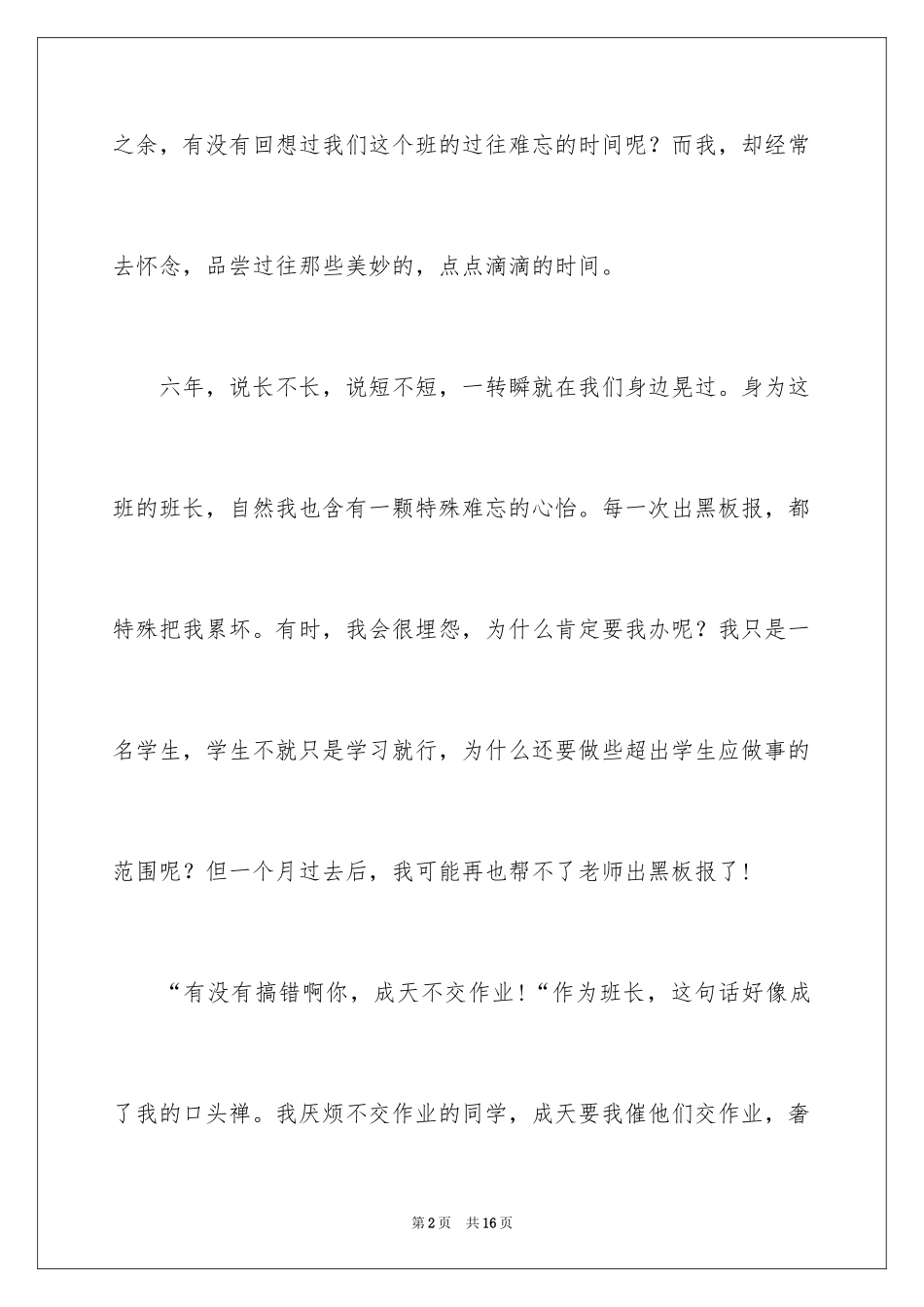 之余，有没有回想过我们这个班的过往难忘的时间呢？而我，却经常去怀念，品尝过往那些美妙的，点点滴滴的时间。

六年，说长不长，说短不短，一转瞬就在我们身边晃过。身为这班的班长，自然我也含有一颗特殊难忘的心怡。每一次出黑板报，都特殊把我累坏。有时，我会很埋怨，为什么肯定要我办呢？我只是一名学生，学生不就只是学习就行，为什么还要做些超出学生应做事的范围呢？但一个月过去后，我可能再也帮不了老师出黑板报了！

“有没有搞错啊你，成天不交作业！“作为班长，这句话好像成了我的口头禅。我厌烦不交作业的同学，成天要我催他们交作业，奢

第2页 共16页